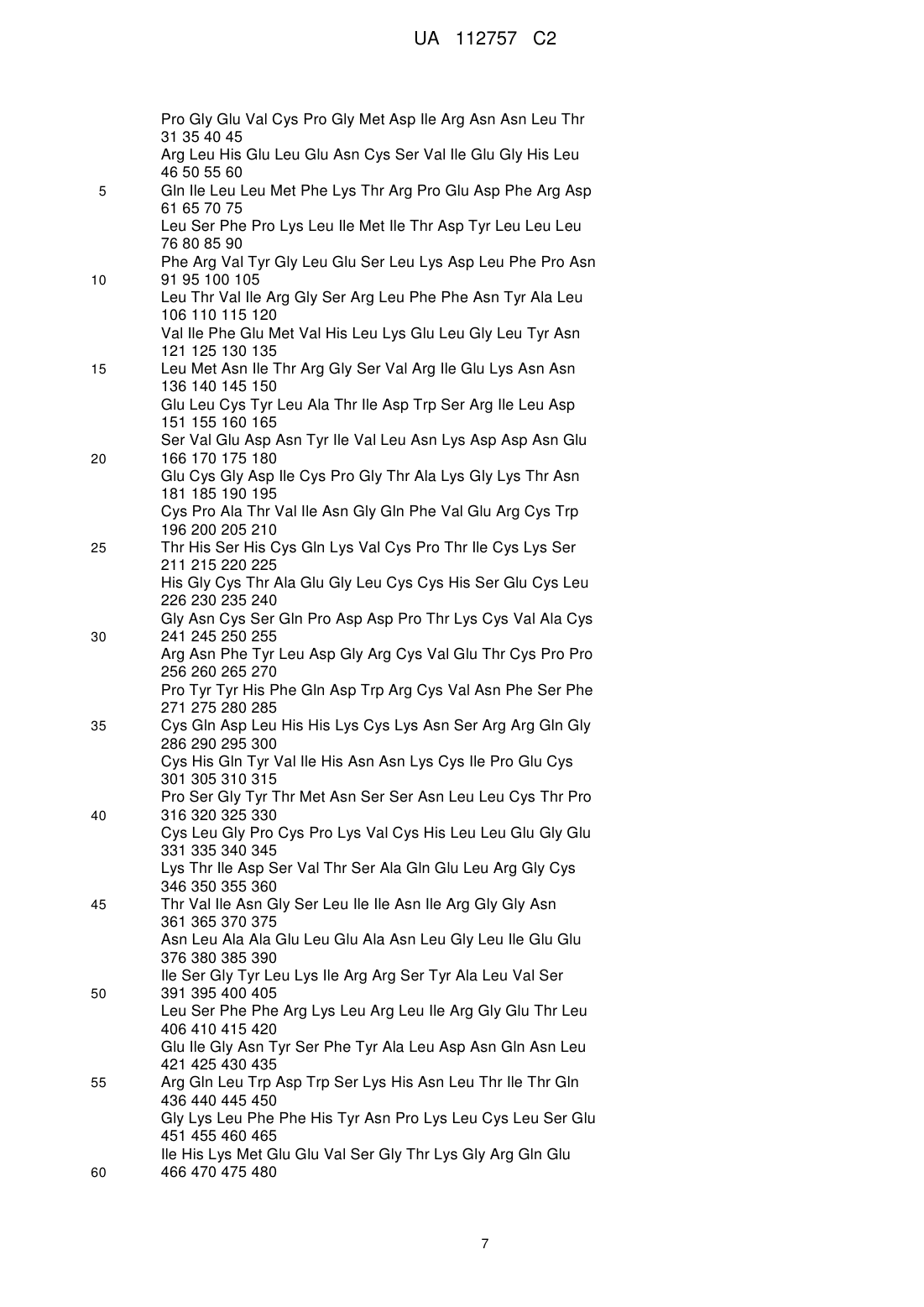 UA 112757 C2

Pro Gly Glu Val Cys Pro Gly Met Asp Ile Arg Asn Asn Leu Thr
31 35 40 45
Arg Leu His Glu Leu Glu Asn Cys Ser Val Ile Glu Gly His Leu
46 50 55 60
5
Gln Ile Leu Leu Met Phe Lys Thr Arg Pro Glu Asp Phe Arg Asp
61 65 70 75
Leu Ser Phe Pro Lys Leu Ile Met Ile Thr Asp Tyr Leu Leu Leu
76 80 85 90
Phe Arg Val Tyr Gly Leu Glu Ser Leu Lys Asp Leu Phe Pro Asn
10
91 95 100 105
Leu Thr Val Ile Arg Gly Ser Arg Leu Phe Phe Asn Tyr Ala Leu
106 110 115 120
Val Ile Phe Glu Met Val His Leu Lys Glu Leu Gly Leu Tyr Asn
121 125 130 135
15
Leu Met Asn Ile Thr Arg Gly Ser Val Arg Ile Glu Lys Asn Asn
136 140 145 150
Glu Leu Cys Tyr Leu Ala Thr Ile Asp Trp Ser Arg Ile Leu Asp
151 155 160 165
Ser Val Glu Asp Asn Tyr Ile Val Leu Asn Lys Asp Asp Asn Glu
20
166 170 175 180
Glu Cys Gly Asp Ile Cys Pro Gly Thr Ala Lys Gly Lys Thr Asn
181 185 190 195
Cys Pro Ala Thr Val Ile Asn Gly Gln Phe Val Glu Arg Cys Trp
196 200 205 210
25
Thr His Ser His Cys Gln Lys Val Cys Pro Thr Ile Cys Lys Ser
211 215 220 225
His Gly Cys Thr Ala Glu Gly Leu Cys Cys His Ser Glu Cys Leu
226 230 235 240
Gly Asn Cys Ser Gln Pro Asp Asp Pro Thr Lys Cys Val Ala Cys
30
241 245 250 255
Arg Asn Phe Tyr Leu Asp Gly Arg Cys Val Glu Thr Cys Pro Pro
256 260 265 270
Pro Tyr Tyr His Phe Gln Asp Trp Arg Cys Val Asn Phe Ser Phe
271 275 280 285
35
Cys Gln Asp Leu His His Lys Cys Lys Asn Ser Arg Arg Gln Gly
286 290 295 300
Cys His Gln Tyr Val Ile His Asn Asn Lys Cys Ile Pro Glu Cys
301 305 310 315
Pro Ser Gly Tyr Thr Met Asn Ser Ser Asn Leu Leu Cys Thr Pro
40
316 320 325 330
Cys Leu Gly Pro Cys Pro Lys Val Cys His Leu Leu Glu Gly Glu
331 335 340 345
Lys Thr Ile Asp Ser Val Thr Ser Ala Gln Glu Leu Arg Gly Cys
346 350 355 360
45
Thr Val Ile Asn Gly Ser Leu Ile Ile Asn Ile Arg Gly Gly Asn
361 365 370 375
Asn Leu Ala Ala Glu Leu Glu Ala Asn Leu Gly Leu Ile Glu Glu
376 380 385 390
Ile Ser Gly Tyr Leu Lys Ile Arg Arg Ser Tyr Ala Leu Val Ser
50
391 395 400 405
Leu Ser Phe Phe Arg Lys Leu Arg Leu Ile Arg Gly Glu Thr Leu
406 410 415 420
Glu Ile Gly Asn Tyr Ser Phe Tyr Ala Leu Asp Asn Gln Asn Leu
421 425 430 435
55
Arg Gln Leu Trp Asp Trp Ser Lys His Asn Leu Thr Ile Thr Gln
436 440 445 450
Gly Lys Leu Phe Phe His Tyr Asn Pro Lys Leu Cys Leu Ser Glu
451 455 460 465
Ile His Lys Met Glu Glu Val Ser Gly Thr Lys Gly Arg Gln Glu
60
466 470 475 480

7